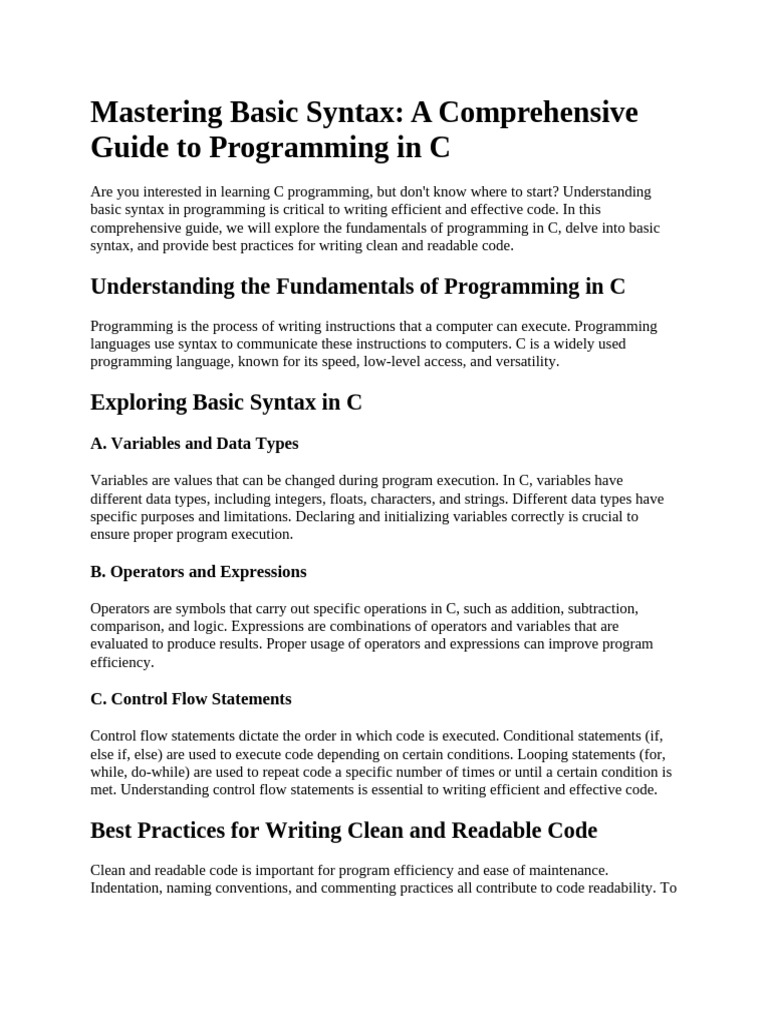 Mastering Basic Syntax: A Comprehensive Guide to Programming in C

Are you interested in learning C programming, but don't know where to start? Understanding basic syntax in programming is critical to writing efficient and effective code. In this comprehensive guide, we will explore the fundamentals of programming in C, delve into basic syntax, and provide best practices for writing clean and readable code.

Understanding the Fundamentals of Programming in C

Programming is the process of writing instructions that a computer can execute. Programming languages use syntax to communicate these instructions to computers. C is a widely used programming language, known for its speed, low-level access, and versatility.

Exploring Basic Syntax in C

A. Variables and Data Types

Variables are values that can be changed during program execution. In C, variables have different data types, including integers, floats, characters, and strings. Different data types have specific purposes and limitations. Declaring and initializing variables correctly is crucial to ensure proper program execution.

B. Operators and Expressions

Operators are symbols that carry out specific operations in C, such as addition, subtraction, comparison, and logic. Expressions are combinations of operators and variables that are evaluated to produce results. Proper usage of operators and expressions can improve program efficiency.

C. Control Flow Statements

Control flow statements dictate the order in which code is executed. Conditional statements (if, else if, else) are used to execute code depending on certain conditions. Looping statements (for, while, do-while) are used to repeat code a specific number of times or until a certain condition is met. Understanding control flow statements is essential to writing efficient and effective code.

Best Practices for Writing Clean and Readable Code

Clean and readable code is important for program efficiency and ease of maintenance. Indentation, naming conventions, and commenting practices all contribute to code readability. To